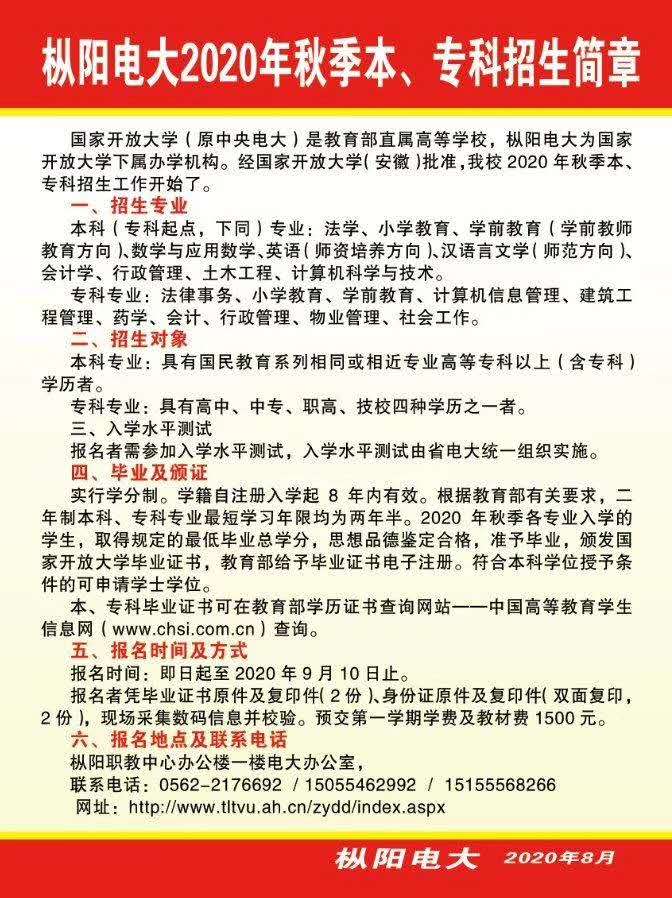 枞阳电大2020年秋季本、专科招生简章

国家开放大学（原中央电大）是教育部直属高等学校，枞阳电大为国家开放大学下属办学机构。经国家开放大学（安徽）批准，我校 2020 年秋季本、专科招生工作开始了。

一、招生专业

本科（专科起点，下同）专业：法学、小学教育、学前教育（学前教师教育方向）、数学与应用数学、英语（师资培养方向）、汉语言文学（师范方向）、会计学、行政管理、土木工程、计算机科学与技术。

专科专业：法律事务、小学教育、学前教育、计算机信息管理、建筑工程管理、药学、会计、行政管理、物业管理、社会工作。

二、招生对象

本科专业：具有国民教育系列相同或相近专业高等专科以上（含专科）学历者。

专科专业：具有高中、中专、职高、技校四种学历之一者。

三、入学水平测试

报名者需参加入学水平测试，入学水平测试由省电大统一组织实施。

四、毕业及颁证

实行学分制。学籍自注册入学起 8 年内有效。根据教育部有关要求，二年制本科、专科专业最短学习年限均为两年半。2020 年秋季各专业入学的学生，取得规定的最低毕业总学分，思想品德鉴定合格，准予毕业，颁发国家开放大学毕业证书，教育部给予毕业证书电子注册。符合本科学位授予条件的可申请学士学位。

本、专科毕业证书可在教育部学历证书查询网站——中国高等教育学生信息网（www.chsi.com.cn）查询。

五、报名时间及方式

报名时间：即日起至 2020 年 9 月 10 日止。

报名者凭毕业证书原件及复印件（2 份）、身份证原件及复印件（双面复印，2 份），现场采集数码信息并校验。预交第一学期学费及教材费 1500 元。

六、报名地点及联系电话

枞阳职教中心办公楼一楼电大办公室，

联系电话：0562-2176692 / 15055462992 / 15155568266

网址：http://www.tltvu.ah.cn/zydd/index.aspx

枞阳电大 2020年8月